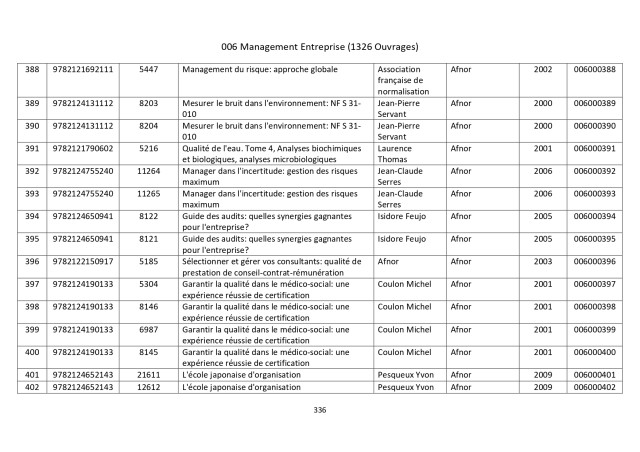 006 Management Entreprise (1326 Ouvrages)

| 388 | 9782121692111 | 5447 | Management du risque: approche globale | Association française de normalisation | Afnor | 2002 | 006000388 |
|---|---|---|---|---|---|---|---|
| 389 | 9782124131112 | 8203 | Mesurer le bruit dans l'environnement: NF S 31-010 | Jean-Pierre Servant | Afnor | 2000 | 006000389 |
| 390 | 9782124131112 | 8204 | Mesurer le bruit dans l'environnement: NF S 31-010 | Jean-Pierre Servant | Afnor | 2000 | 006000390 |
| 391 | 9782121790602 | 5216 | Qualité de l'eau. Tome 4, Analyses biochimiques et biologiques, analyses microbiologiques | Laurence Thomas | Afnor | 2001 | 006000391 |
| 392 | 9782124755240 | 11264 | Manager dans l'incertitude: gestion des risques maximum | Jean-Claude Serres | Afnor | 2006 | 006000392 |
| 393 | 9782124755240 | 11265 | Manager dans l'incertitude: gestion des risques maximum | Jean-Claude Serres | Afnor | 2006 | 006000393 |
| 394 | 9782124650941 | 8122 | Guide des audits: quelles synergies gagnantes pour l'entreprise? | Isidore Feujo | Afnor | 2005 | 006000394 |
| 395 | 9782124650941 | 8121 | Guide des audits: quelles synergies gagnantes pour l'entreprise? | Isidore Feujo | Afnor | 2005 | 006000395 |
| 396 | 9782122150917 | 5185 | Sélectionner et gérer vos consultants: qualité de prestation de conseil-contrat-rémunération | Afnor | Afnor | 2003 | 006000396 |
| 397 | 9782124190133 | 5304 | Garantir la qualité dans le médico-social: une expérience réussie de certification | Coulon Michel | Afnor | 2001 | 006000397 |
| 398 | 9782124190133 | 8146 | Garantir la qualité dans le médico-social: une expérience réussie de certification | Coulon Michel | Afnor | 2001 | 006000398 |
| 399 | 9782124190133 | 6987 | Garantir la qualité dans le médico-social: une expérience réussie de certification | Coulon Michel | Afnor | 2001 | 006000399 |
| 400 | 9782124190133 | 8145 | Garantir la qualité dans le médico-social: une expérience réussie de certification | Coulon Michel | Afnor | 2001 | 006000400 |
| 401 | 9782124652143 | 21611 | L'école japonaise d'organisation | Pesqueux Yvon | Afnor | 2009 | 006000401 |
| 402 | 9782124652143 | 12612 | L'école japonaise d'organisation | Pesqueux Yvon | Afnor | 2009 | 006000402 |

336